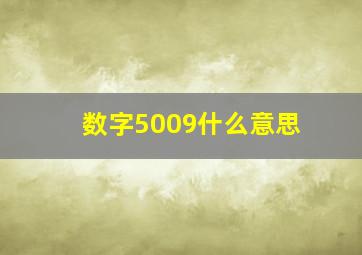 数字5009什么意思